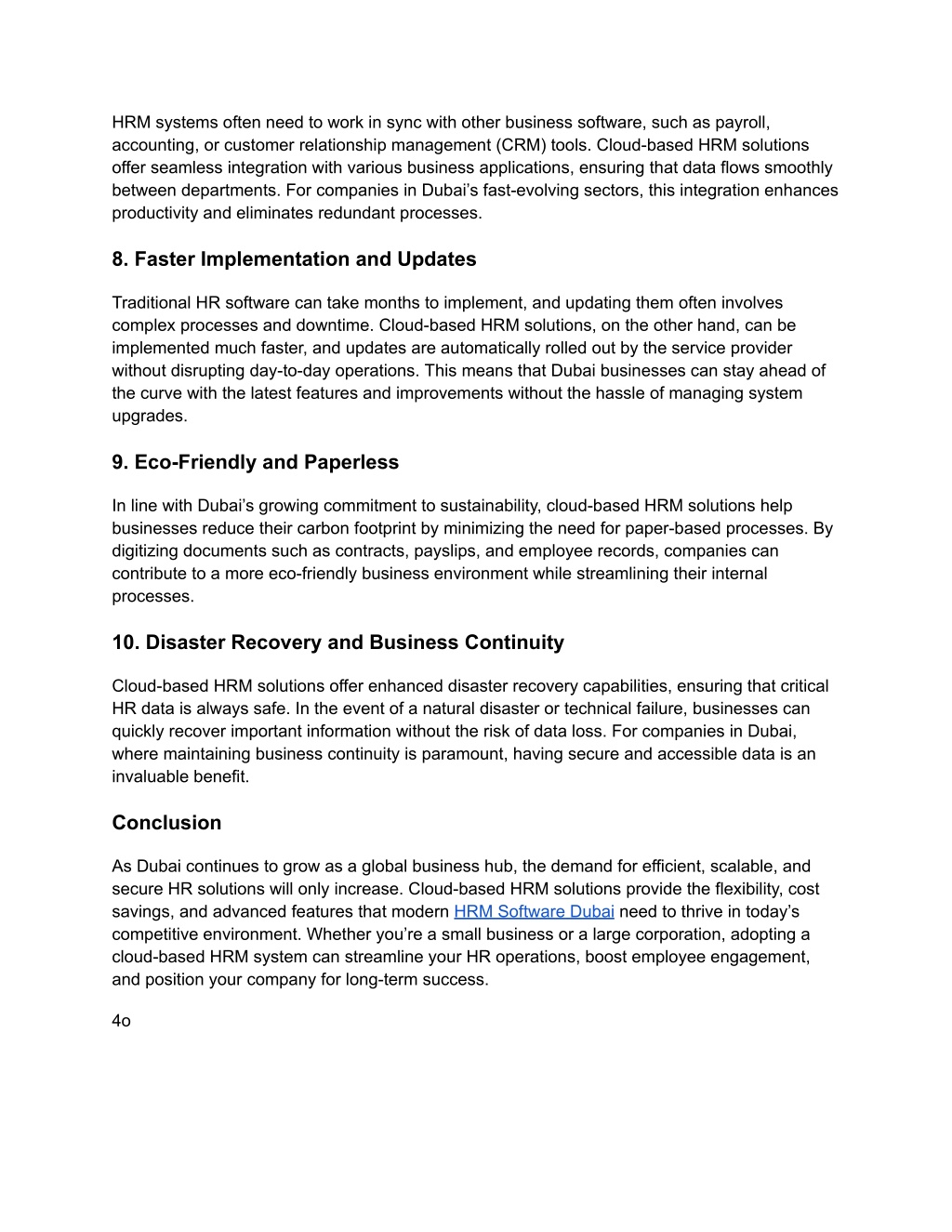 HRM systems often need to work in sync with other business software, such as payroll, accounting, or customer relationship management (CRM) tools. Cloud-based HRM solutions offer seamless integration with various business applications, ensuring that data flows smoothly between departments. For companies in Dubai’s fast-evolving sectors, this integration enhances productivity and eliminates redundant processes.

8. Faster Implementation and Updates

Traditional HR software can take months to implement, and updating them often involves complex processes and downtime. Cloud-based HRM solutions, on the other hand, can be implemented much faster, and updates are automatically rolled out by the service provider without disrupting day-to-day operations. This means that Dubai businesses can stay ahead of the curve with the latest features and improvements without the hassle of managing system upgrades.

9. Eco-Friendly and Paperless

In line with Dubai’s growing commitment to sustainability, cloud-based HRM solutions help businesses reduce their carbon footprint by minimizing the need for paper-based processes. By digitizing documents such as contracts, payslips, and employee records, companies can contribute to a more eco-friendly business environment while streamlining their internal processes.

10. Disaster Recovery and Business Continuity

Cloud-based HRM solutions offer enhanced disaster recovery capabilities, ensuring that critical HR data is always safe. In the event of a natural disaster or technical failure, businesses can quickly recover important information without the risk of data loss. For companies in Dubai, where maintaining business continuity is paramount, having secure and accessible data is an invaluable benefit.

Conclusion

As Dubai continues to grow as a global business hub, the demand for efficient, scalable, and secure HR solutions will only increase. Cloud-based HRM solutions provide the flexibility, cost savings, and advanced features that modern HRM Software Dubai need to thrive in today’s competitive environment. Whether you’re a small business or a large corporation, adopting a cloud-based HRM system can streamline your HR operations, boost employee engagement, and position your company for long-term success.

4o